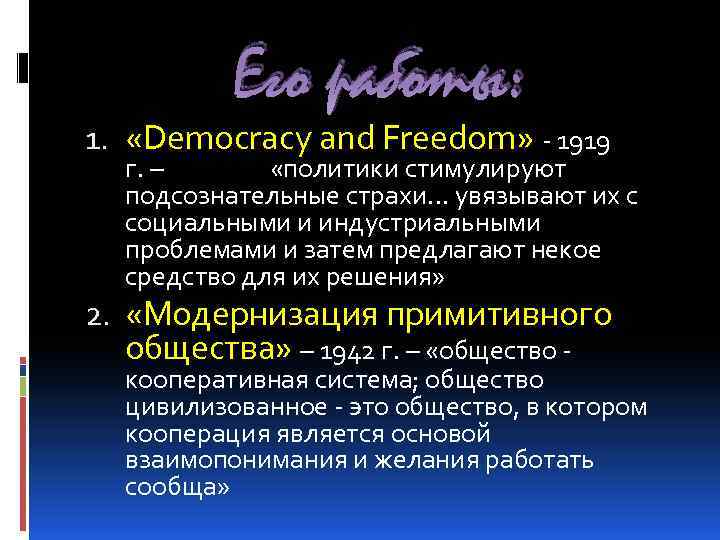 Его работы:

1. «Democracy and Freedom» - 1919 г. – «политики стимулируют подсознательные страхи… увязывают их с социальными и индустриальными проблемами и затем предлагают некое средство для их решения»

2. «Модернизация примитивного общества» – 1942 г. – «общество - кооперативная система; общество цивилизованное - это общество, в котором кооперация является основой взаимопонимания и желания работать сообща»